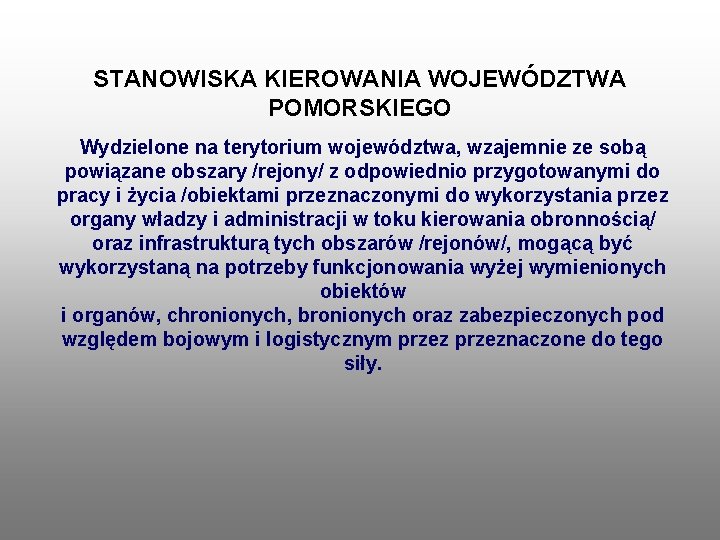 STANOWISKA KIEROWANIA WOJEWÓDZTWA POMORSKIEGO

Wydzielone na terytorium województwa, wzajemnie ze sobą powiązane obszary /rejony/ z odpowiednio przygotowanymi do pracy i życia /obiektami przeznaczonymi do wykorzystania przez organy władzy i administracji w toku kierowania obronnością/ oraz infrastrukturą tych obszarów /rejonów/, mogącą być wykorzystaną na potrzeby funkcjonowania wyżej wymienionych obiektów
i organów, chronionych, bronionych oraz zabezpieczonych pod względem bojowym i logistycznym przez przeznaczone do tego siły.